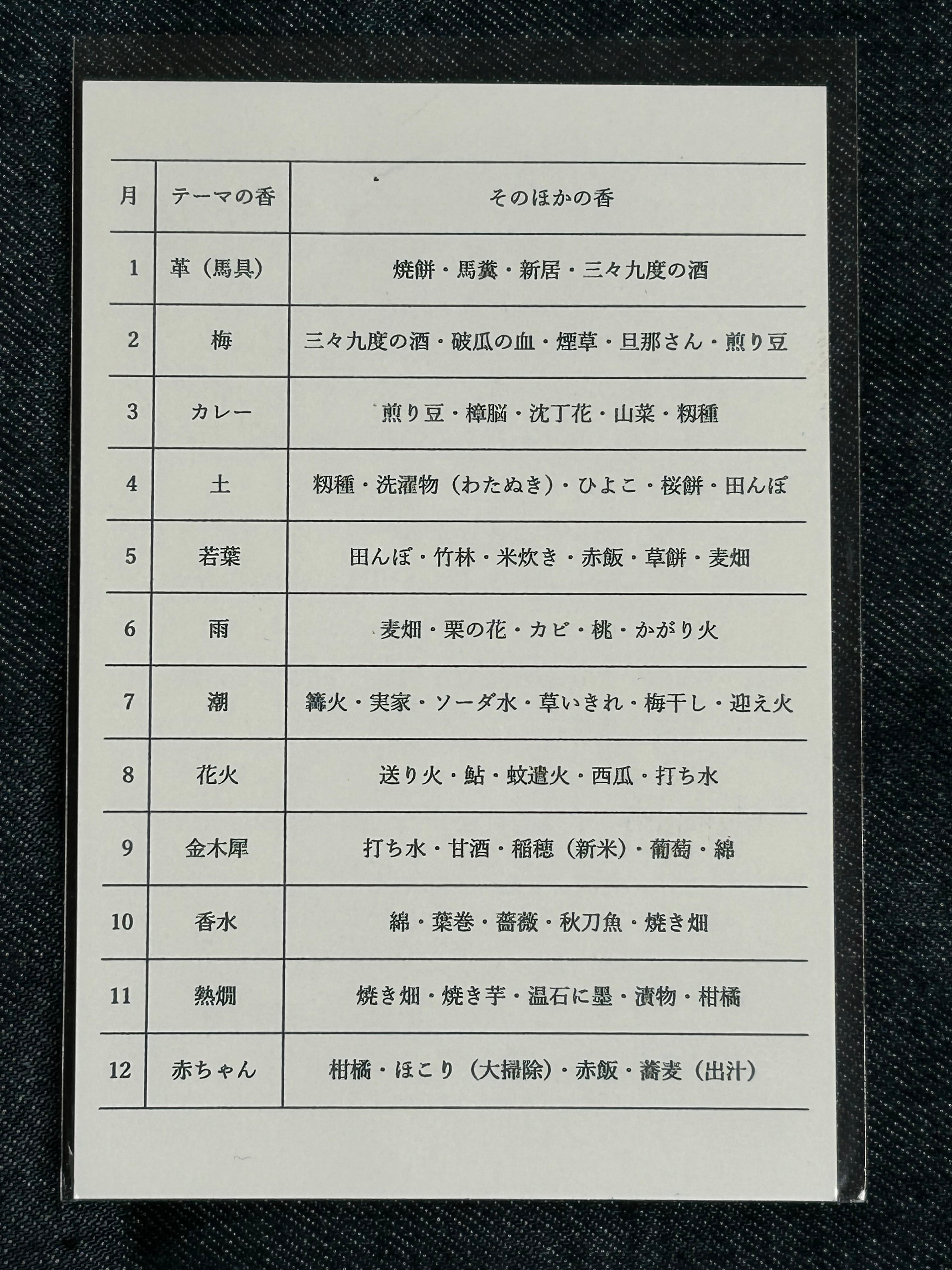 | 月 | テーマの香 | そのほかの香 |
|---|---|---|
| 1 | 革（馬具） | 焼餅・馬糞・新居・三々九度の酒 |
| 2 | 梅 | 三々九度の酒・破瓜の血・煙草・旦那さん・煎り豆 |
| 3 | カレー | 煎り豆・樟脳・沈丁花・山菜・籾種 |
| 4 | 土 | 籾種・洗濯物（わたぬき）・ひよこ・桜餅・田んぼ |
| 5 | 若葉 | 田んぼ・竹林・米炊き・赤飯・草餅・麦畑 |
| 6 | 雨 | 麦畑・栗の花・カビ・桃・かがり火 |
| 7 | 潮 | 篝火・実家・ソーダ水・草いきれ・梅干し・迎え火 |
| 8 | 花火 | 送り火・鮎・蚊遣火・西瓜・打ち水 |
| 9 | 金木犀 | 打ち水・甘酒・稲穂（新米）・葡萄・綿 |
| 10 | 香水 | 綿・葉巻・薔薇・秋刀魚・焼き畑 |
| 11 | 熱燗 | 焼き畑・焼き芋・温石に墨・漬物・柑橘 |
| 12 | 赤ちゃん | 柑橘・ほこり（大掃除）・赤飯・蕎麦（出汁） |